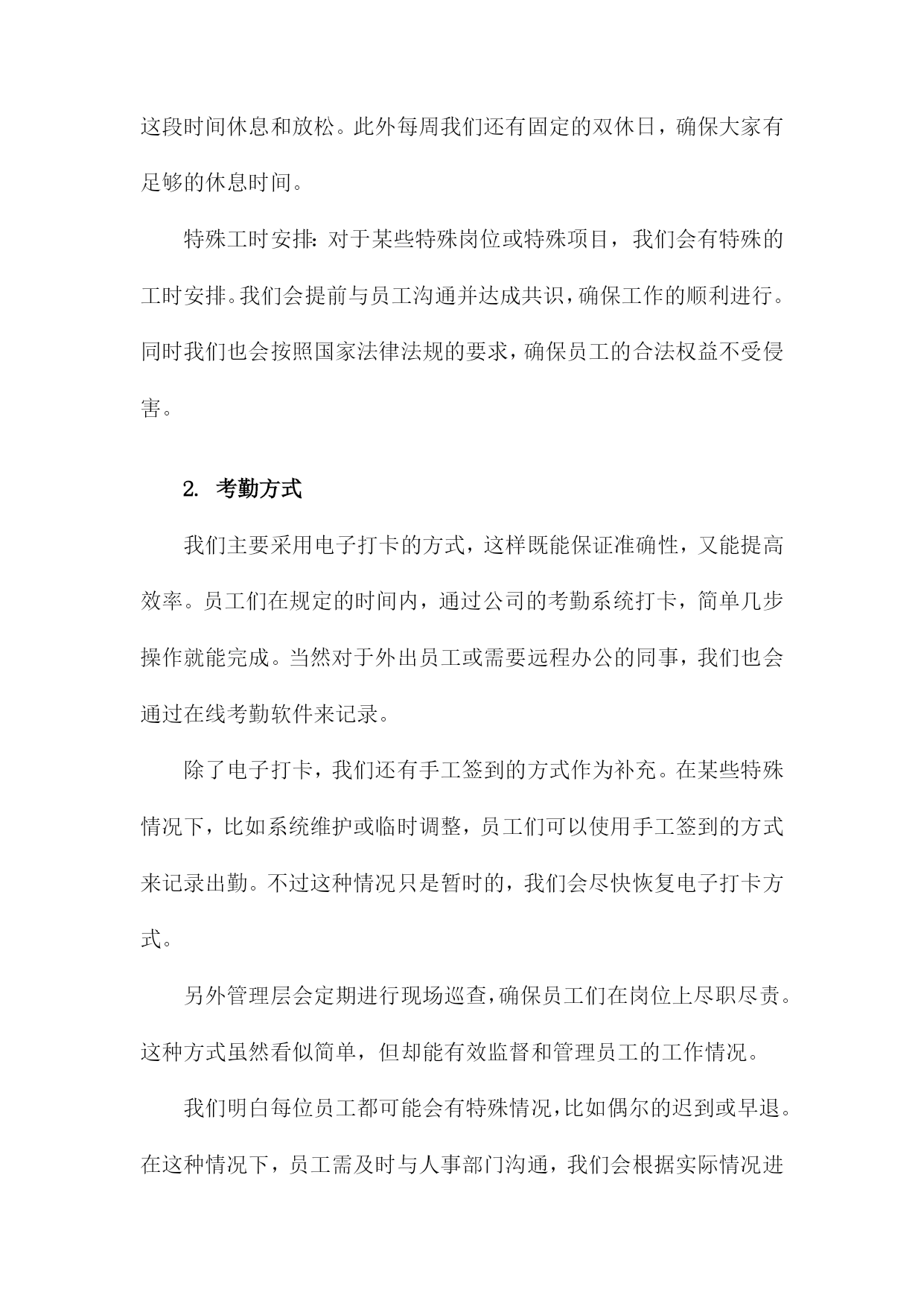 这段时间休息和放松。此外每周我们还有固定的双休日，确保大家有足够的休息时间。

特殊工时安排：对于某些特殊岗位或特殊项目，我们会有特殊的工时安排。我们会提前与员工沟通并达成共识，确保工作的顺利进行。同时我们也会按照国家法律法规的要求，确保员工的合法权益不受侵害。

2. 考勤方式

我们主要采用电子打卡的方式，这样既能保证准确性，又能提高效率。员工们在规定的时间内，通过公司的考勤系统打卡，简单几步操作就能完成。当然对于外出员工或需要远程办公的同事，我们也会通过在线考勤软件来记录。

除了电子打卡，我们还有手工签到的方式作为补充。在某些特殊情况下，比如系统维护或临时调整，员工们可以使用手工签到的方式来记录出勤。不过这种情况只是暂时的，我们会尽快恢复电子打卡方式。

另外管理层会定期进行现场巡查，确保员工们在岗位上尽职尽责。这种方式虽然看似简单，但却能有效监督和管理员工的工作情况。

我们明白每位员工都可能会有特殊情况，比如偶尔的迟到或早退。在这种情况下，员工需及时与人事部门沟通，我们会根据实际情况进